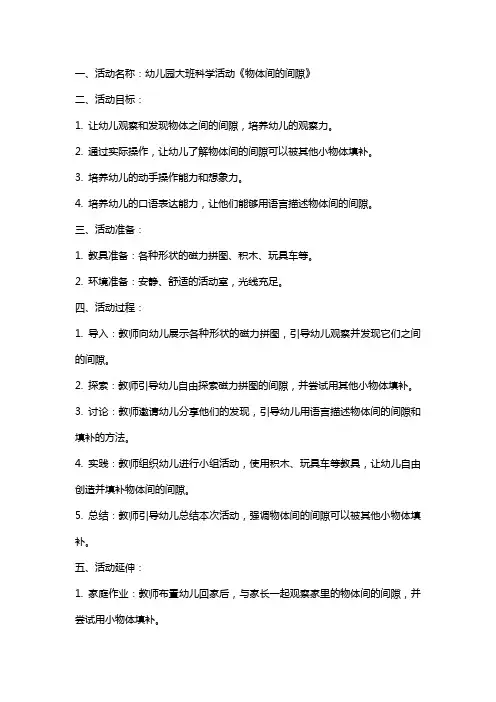 一、活动名称：幼儿园大班科学活动《物体间的间隙》

二、活动目标：

1. 让幼儿观察和发现物体之间的间隙，培养幼儿的观察力。

2. 通过实际操作，让幼儿了解物体间的间隙可以被其他小物体填补。

3. 培养幼儿的动手操作能力和想象力。

4. 培养幼儿的口语表达能力，让他们能够用语言描述物体间的间隙。

三、活动准备：

1. 教具准备：各种形状的磁力拼图、积木、玩具车等。

2. 环境准备：安静、舒适的活动室，光线充足。

四、活动过程：

1. 导入：教师向幼儿展示各种形状的磁力拼图，引导幼儿观察并发现它们之间的间隙。

2. 探索：教师引导幼儿自由探索磁力拼图的间隙，并尝试用其他小物体填补。

3. 讨论：教师邀请幼儿分享他们的发现，引导幼儿用语言描述物体间的间隙和填补的方法。

4. 实践：教师组织幼儿进行小组活动，使用积木、玩具车等教具，让幼儿自由创造并填补物体间的间隙。

5. 总结：教师引导幼儿总结本次活动，强调物体间的间隙可以被其他小物体填补。

五、活动延伸：

1. 家庭作业：教师布置幼儿回家后，与家长一起观察家里的物体间的间隙，并尝试用小物体填补。